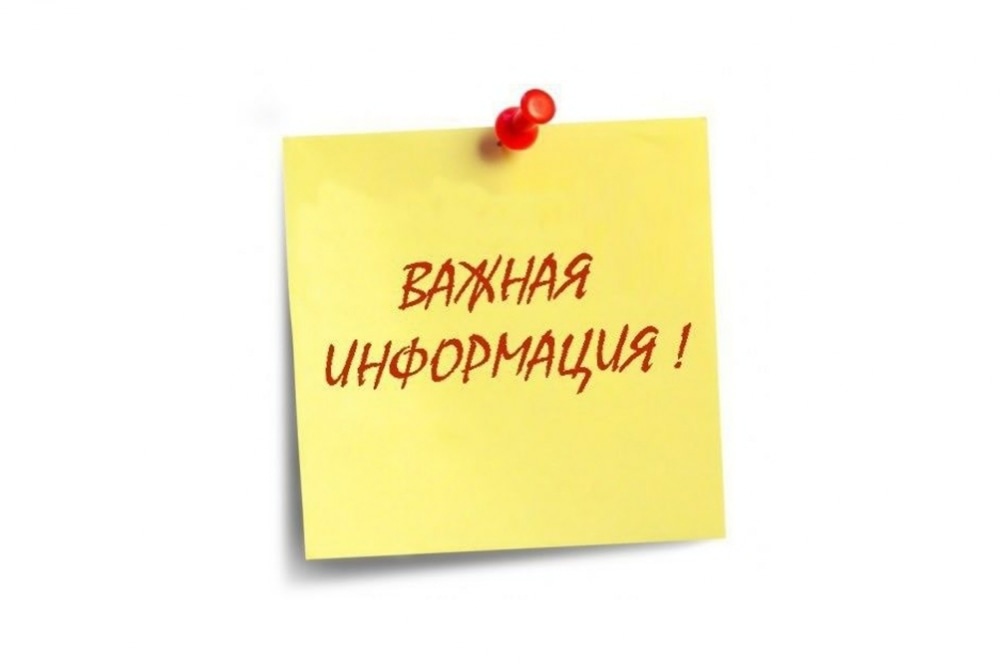 ВАЖНАЯ ИНФОРМАЦИЯ !